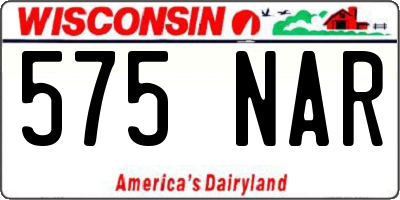 WISCONSIN

575 NAR

America's Dairyland